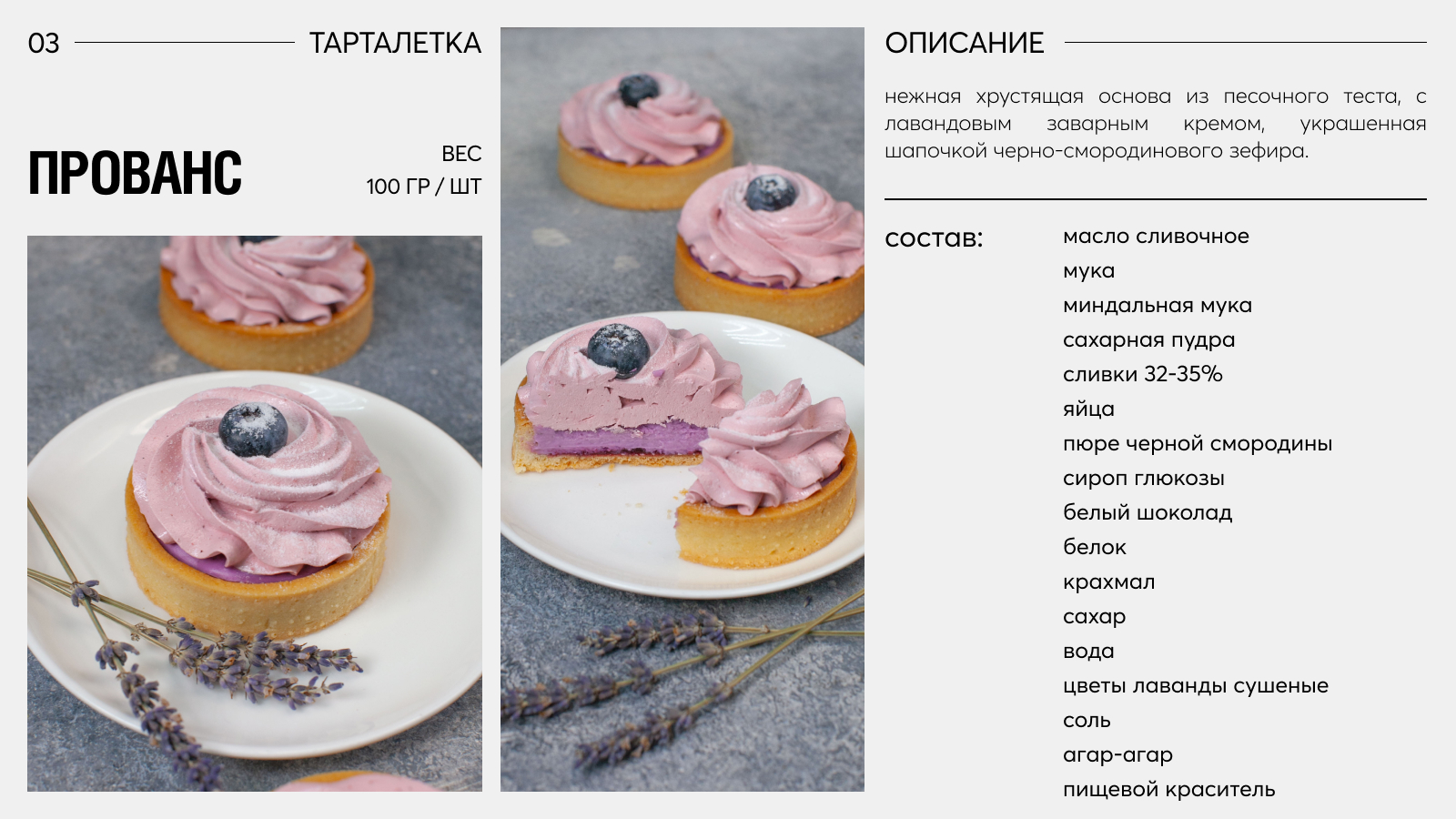 03 ТАРТАЛЕТКА

ПРОВАНС

ВЕС
100 ГР / ШТ

ОПИСАНИЕ

нежная хрустящая основа из песочного теста, с лавандовым заварным кремом, украшенная шапочкой черно-смородинового зефира.

состав:

масло сливочное
мука
миндальная мука
сахарная пудра
сливки 32-35%
яйца
пюре черной смородины
сироп глюкозы
белый шоколад
белок
крахмал
сахар
вода
цветы лаванды сушеные
соль
агар-агар
пищевой краситель